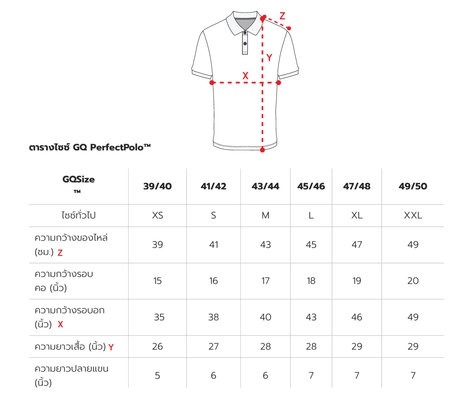 Z

Y

X

ตารางไซซ์ GQ PerfectPolo™

| GQSize ™ | 39/40 | 41/42 | 43/44 | 45/46 | 47/48 | 49/50 |
|---|---|---|---|---|---|---|
| ไซซ์ทั่วไป | XS | S | M | L | XL | XXL |
| ความกว้างของไหล่ (ซม.) Z | 39 | 41 | 43 | 45 | 47 | 49 |
| ความกว้างรอบคอ (นิ้ว) | 15 | 16 | 17 | 18 | 19 | 20 |
| ความกว้างรอบอก (นิ้ว) X | 35 | 38 | 40 | 43 | 46 | 49 |
| ความยาวเสื้อ (นิ้ว) Y | 26 | 27 | 28 | 28 | 29 | 29 |
| ความยาวปลายแขน (นิ้ว) | 5 | 6 | 6 | 7 | 7 | 7 |